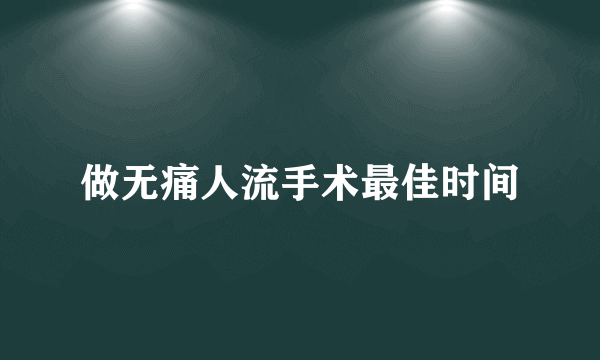 做无痛人流手术最佳时间